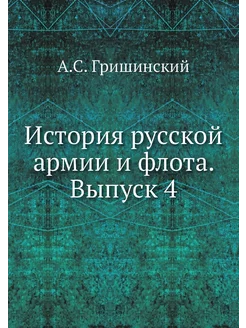 А.С. Гришинский

История русской армии и флота. Выпуск 4